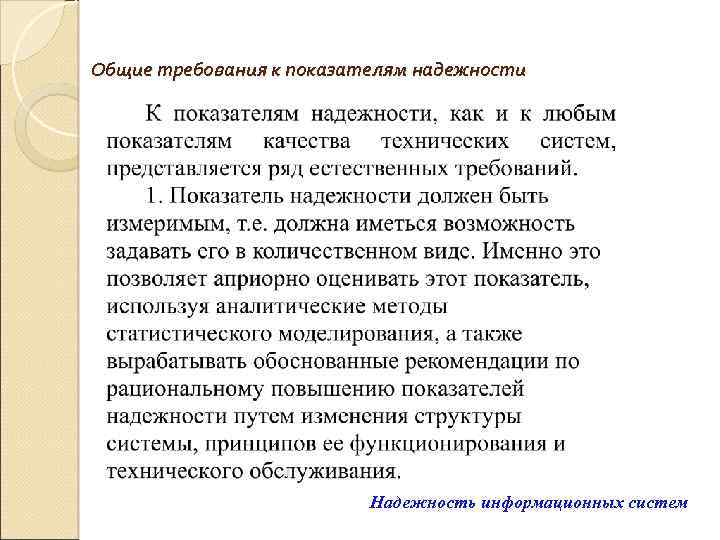 Общие требования к показателям надежности

К показателям надежности, как и к любым показателям качества технических систем, представляется ряд естественных требований.

1. Показатель надежности должен быть измеримым, т.е. должна иметься возможность задавать его в количественном виде. Именно это позволяет априорно оценивать этот показатель, используя аналитические методы статистического моделирования, а также вырабатывать обоснованные рекомендации по рациональному повышению показателей надежности путем изменения структуры системы, принципов ее функционирования и технического обслуживания.

Надежность информационных систем